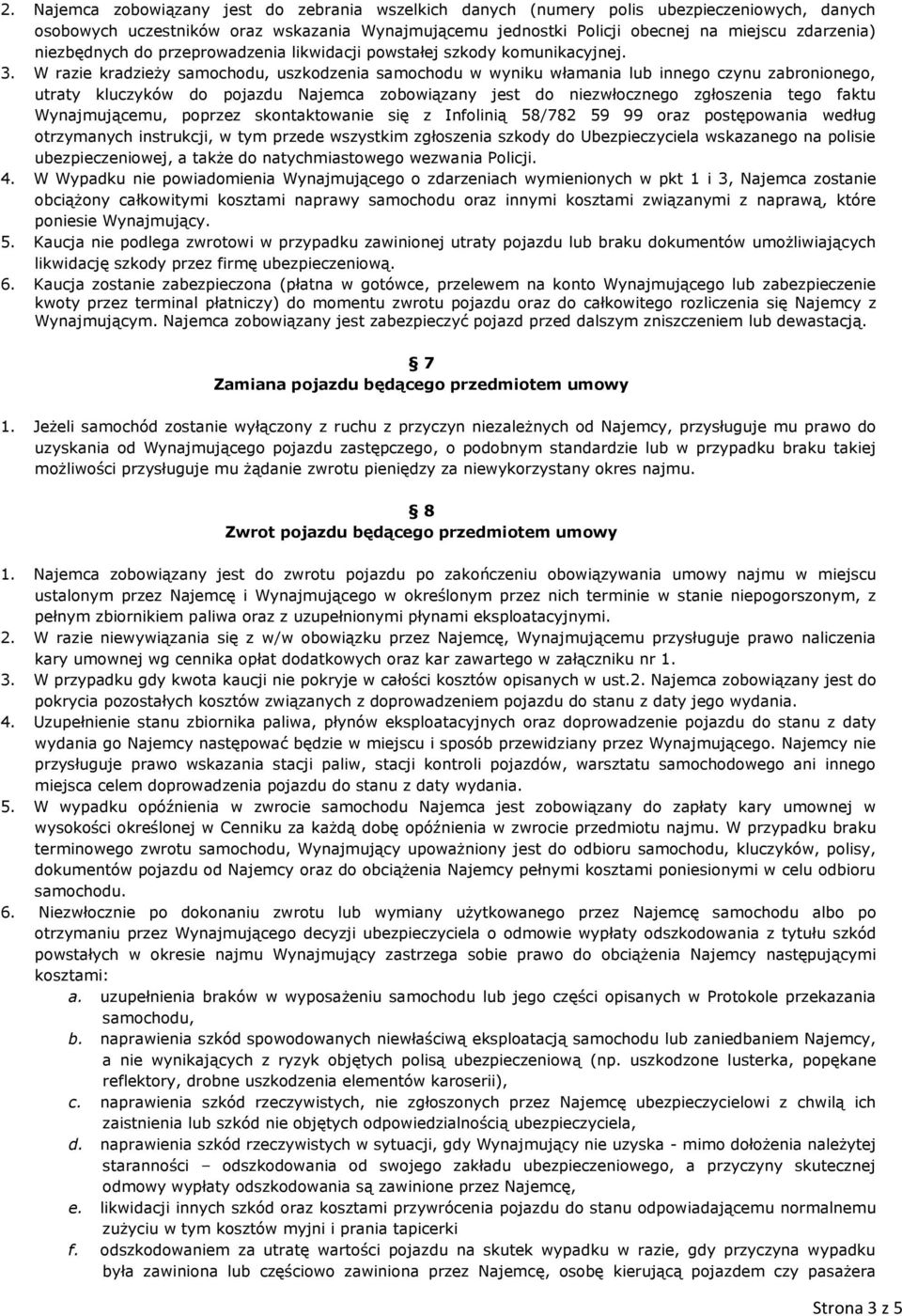 2. Najemca zobowiązany jest do zebrania wszelkich danych (numery polis ubezpieczeniowych, danych osobowych uczestników oraz wskazania Wynajmującemu jednostki Policji obecnej na miejscu zdarzenia) niezbędnych do przeprowadzenia likwidacji powstałej szkody komunikacyjnej.
3. W razie kradzieży samochodu, uszkodzenia samochodu w wyniku włamania lub innego czynu zabronionego, utraty kluczyków do pojazdu Najemca zobowiązany jest do niezwłocznego zgłoszenia tego faktu Wynajmującemu, poprzez skontaktowanie się z Infolinią 58/782 59 99 oraz postępowania według otrzymanych instrukcji, w tym przede wszystkim zgłoszenia szkody do Ubezpieczyciela wskazanego na polisie ubezpieczeniowej, a także do natychmiastowego wezwania Policji.
4. W Wypadku nie powiadomienia Wynajmującego o zdarzeniach wymienionych w pkt 1 i 3, Najemca zostanie obciążony całkowitymi kosztami naprawy samochodu oraz innymi kosztami związanymi z naprawą, które poniesie Wynajmujący.
5. Kaucja nie podlega zwrotowi w przypadku zawinionej utraty pojazdu lub braku dokumentów umożliwiających likwidację szkody przez firmę ubezpieczeniową.
6. Kaucja zostanie zabezpieczona (płatna w gotówce, przelewem na konto Wynajmującego lub zabezpieczenie kwoty przez terminal płatniczy) do momentu zwrotu pojazdu oraz do całkowitego rozliczenia się Najemcy z Wynajmującym. Najemca zobowiązany jest zabezpieczyć pojazd przed dalszym zniszczeniem lub dewastacją.

7
Zamiana pojazdu będącego przedmiotem umowy

1. Jeżeli samochód zostanie wyłączony z ruchu z przyczyn niezależnych od Najemcy, przysługuje mu prawo do uzyskania od Wynajmującego pojazdu zastępczego, o podobnym standardzie lub w przypadku braku takiej możliwości przysługuje mu żądanie zwrotu pieniędzy za niewykorzystany okres najmu.

8
Zwrot pojazdu będącego przedmiotem umowy

1. Najemca zobowiązany jest do zwrotu pojazdu po zakończeniu obowiązywania umowy najmu w miejscu ustalonym przez Najemcę i Wynajmującego w określonym przez nich terminie w stanie niepogorszonym, z pełnym zbiornikiem paliwa oraz z uzupełnionymi płynami eksploatacyjnymi.
2. W razie niewywiązania się z w/w obowiązku przez Najemcę, Wynajmującemu przysługuje prawo naliczenia kary umownej wg cennika opłat dodatkowych oraz kar zawartego w załączniku nr 1.
3. W przypadku gdy kwota kaucji nie pokryje w całości kosztów opisanych w ust.2. Najemca zobowiązany jest do pokrycia pozostałych kosztów związanych z doprowadzeniem pojazdu do stanu z daty jego wydania.
4. Uzupełnienie stanu zbiornika paliwa, płynów eksploatacyjnych oraz doprowadzenie pojazdu do stanu z daty wydania go Najemcy następować będzie w miejscu i sposób przewidziany przez Wynajmującego. Najemcy nie przysługuje prawo wskazania stacji paliw, stacji kontroli pojazdów, warsztatu samochodowego ani innego miejsca celem doprowadzenia pojazdu do stanu z daty wydania.
5. W wypadku opóźnienia w zwrocie samochodu Najemca jest zobowiązany do zapłaty kary umownej w wysokości określonej w Cenniku za każdą dobę opóźnienia w zwrocie przedmiotu najmu. W przypadku braku terminowego zwrotu samochodu, Wynajmujący upoważniony jest do odbioru samochodu, kluczyków, polisy, dokumentów pojazdu od Najemcy oraz do obciążenia Najemcy pełnymi kosztami poniesionymi w celu odbioru samochodu.
6. Niezwłocznie po dokonaniu zwrotu lub wymiany użytkowanego przez Najemcę samochodu albo po otrzymaniu przez Wynajmującego decyzji ubezpieczyciela o odmowie wypłaty odszkodowania z tytułu szkód powstałych w okresie najmu Wynajmujący zastrzega sobie prawo do obciążenia Najemcy następującymi kosztami:
a. uzupełnienia braków w wyposażeniu samochodu lub jego części opisanych w Protokole przekazania samochodu,
b. naprawienia szkód spowodowanych niewłaściwą eksploatacją samochodu lub zaniedbaniem Najemcy, a nie wynikających z ryzyk objętych polisą ubezpieczeniową (np. uszkodzone lusterka, popękane reflektory, drobne uszkodzenia elementów karoserii),
c. naprawienia szkód rzeczywistych, nie zgłoszonych przez Najemcę ubezpieczycielowi z chwilą ich zaistnienia lub szkód nie objętych odpowiedzialnością ubezpieczyciela,
d. naprawienia szkód rzeczywistych w sytuacji, gdy Wynajmujący nie uzyska - mimo dołożenia należytej staranności – odszkodowania od swojego zakładu ubezpieczeniowego, a przyczyny skutecznej odmowy wypłaty odszkodowania są zawinione przez Najemcę,
e. likwidacji innych szkód oraz kosztami przywrócenia pojazdu do stanu odpowiadającemu normalnemu zużyciu w tym kosztów myjni i prania tapicerki
f. odszkodowaniem za utratę wartości pojazdu na skutek wypadku w razie, gdy przyczyna wypadku była zawiniona lub częściowo zawiniona przez Najemcę, osobę kierującą pojazdem czy pasażera

Strona 3 z 5